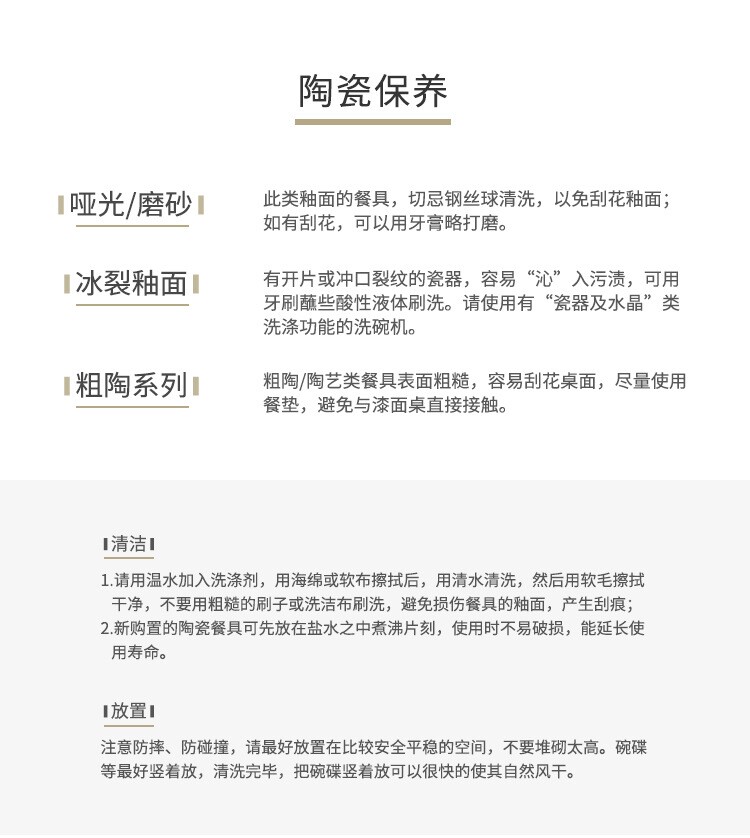 陶瓷保养

哑光/磨砂

此类釉面的餐具，切忌钢丝球清洗，以免刮花釉面；如有刮花，可以用牙膏略打磨。

冰裂釉面

有开片或冲口裂纹的瓷器，容易“沁”入污渍，可用牙刷蘸些酸性液体刷洗。请使用有“瓷器及水晶”类洗涤功能的洗碗机。

粗陶系列

粗陶/陶艺类餐具表面粗糙，容易刮花桌面，尽量使用餐垫，避免与漆面桌直接接触。

清洁

1.请用温水加入洗涤剂，用海绵或软布擦拭后，用清水清洗，然后用软毛擦拭干净，不要用粗糙的刷子或洗洁布刷洗，避免损伤餐具的釉面，产生刮痕；
2.新购置的陶瓷餐具可先放在盐水之中煮沸片刻，使用时不易破损，能延长使用寿命。

放置

注意防摔、防碰撞，请最好放置在比较安全平稳的空间，不要堆砌太高。碗碟等最好竖着放，清洗完毕，把碗碟竖着放可以很快的使其自然风干。